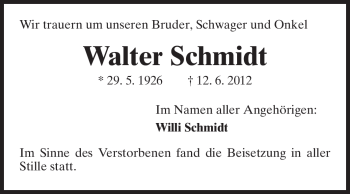 Wir trauern um unseren Bruder, Schwager und Onkel

Walter Schmidt

* 29. 5. 1926 † 12. 6. 2012

Im Namen aller Angehörigen:
Willi Schmidt

Im Sinne des Verstorbenen fand die Beisetzung in aller Stille statt.